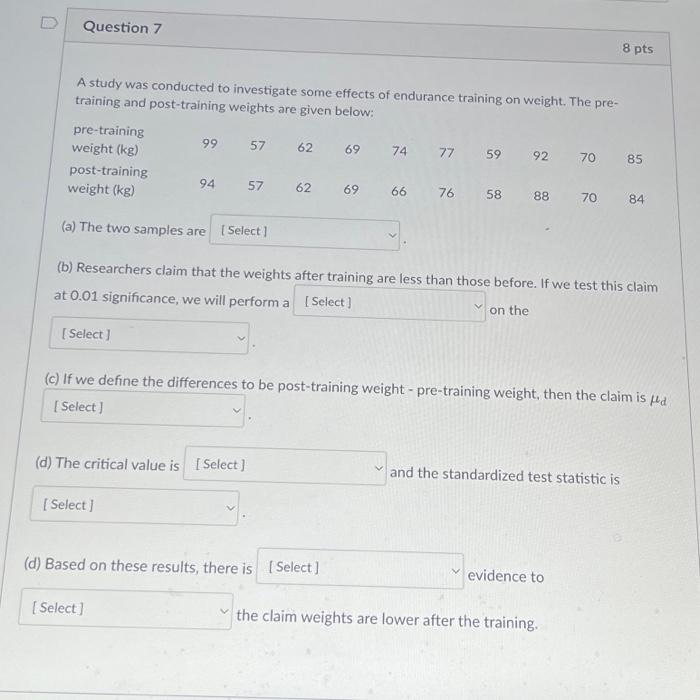 Question 7

8 pts

A study was conducted to investigate some effects of endurance training on weight. The pre-training and post-training weights are given below:

| pre-training weight (kg) | 99 | 57 | 62 | 69 | 74 | 77 | 59 | 92 | 70 | 85 |
|---|---|---|---|---|---|---|---|---|---|---|
| post-training weight (kg) | 94 | 57 | 62 | 69 | 66 | 76 | 58 | 88 | 70 | 84 |

(a) The two samples are [ Select ] .

(b) Researchers claim that the weights after training are less than those before. If we test this claim at 0.01 significance, we will perform a [ Select ] on the [ Select ] .

(c) If we define the differences to be post-training weight - pre-training weight, then the claim is $\mu_d$ [ Select ] .

(d) The critical value is [ Select ] and the standardized test statistic is [ Select ] .

(d) Based on these results, there is [ Select ] evidence to [ Select ] the claim weights are lower after the training.